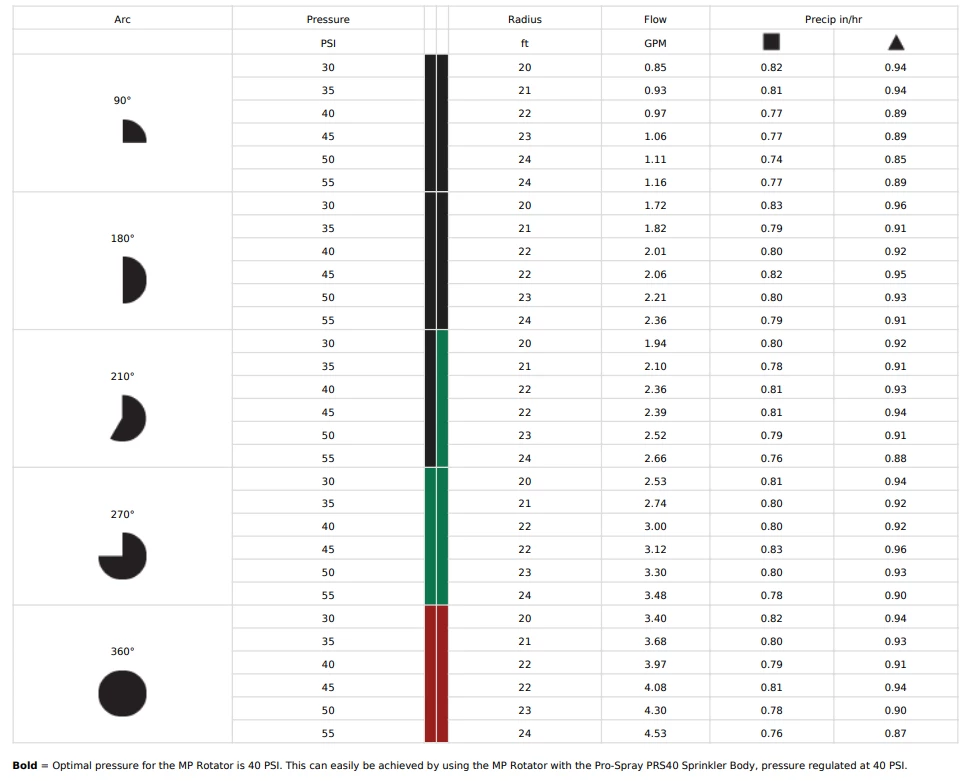 | Arc | Pressure | | | Radius | Flow | Precip in/hr | |
|---|---|---|---|---|---|---|---|
| | PSI | | | ft | GPM | ■ | ▲ |
| 90° | 30 | | | 20 | 0.85 | 0.82 | 0.94 |
| | 35 | | | 21 | 0.93 | 0.81 | 0.94 |
| | 40 | | | 22 | 0.97 | 0.77 | 0.89 |
| | 45 | | | 23 | 1.06 | 0.77 | 0.89 |
| | 50 | | | 24 | 1.11 | 0.74 | 0.85 |
| | 55 | | | 24 | 1.16 | 0.77 | 0.89 |
| 180° | 30 | | | 20 | 1.72 | 0.83 | 0.96 |
| | 35 | | | 21 | 1.82 | 0.79 | 0.91 |
| | 40 | | | 22 | 2.01 | 0.80 | 0.92 |
| | 45 | | | 22 | 2.06 | 0.82 | 0.95 |
| | 50 | | | 23 | 2.21 | 0.80 | 0.93 |
| | 55 | | | 24 | 2.36 | 0.79 | 0.91 |
| 210° | 30 | | | 20 | 1.94 | 0.80 | 0.92 |
| | 35 | | | 21 | 2.10 | 0.78 | 0.91 |
| | 40 | | | 22 | 2.36 | 0.81 | 0.93 |
| | 45 | | | 22 | 2.39 | 0.81 | 0.94 |
| | 50 | | | 23 | 2.52 | 0.79 | 0.91 |
| | 55 | | | 24 | 2.66 | 0.76 | 0.88 |
| 270° | 30 | | | 20 | 2.53 | 0.81 | 0.94 |
| | 35 | | | 21 | 2.74 | 0.80 | 0.92 |
| | 40 | | | 22 | 3.00 | 0.80 | 0.92 |
| | 45 | | | 22 | 3.12 | 0.83 | 0.96 |
| | 50 | | | 23 | 3.30 | 0.80 | 0.93 |
| | 55 | | | 24 | 3.48 | 0.78 | 0.90 |
| 360° | 30 | | | 20 | 3.40 | 0.82 | 0.94 |
| | 35 | | | 21 | 3.68 | 0.80 | 0.93 |
| | 40 | | | 22 | 3.97 | 0.79 | 0.91 |
| | 45 | | | 22 | 4.08 | 0.81 | 0.94 |
| | 50 | | | 23 | 4.30 | 0.78 | 0.90 |
| | 55 | | | 24 | 4.53 | 0.76 | 0.87 |

Bold = Optimal pressure for the MP Rotator is 40 PSI. This can easily be achieved by using the MP Rotator with the Pro-Spray PRS40 Sprinkler Body, pressure regulated at 40 PSI.